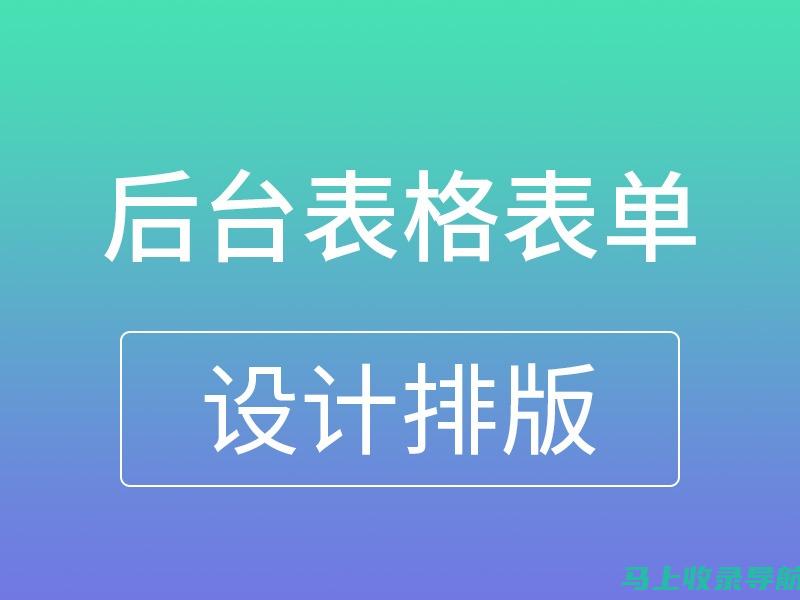 后台表格表单

设计排版

马上收录导航